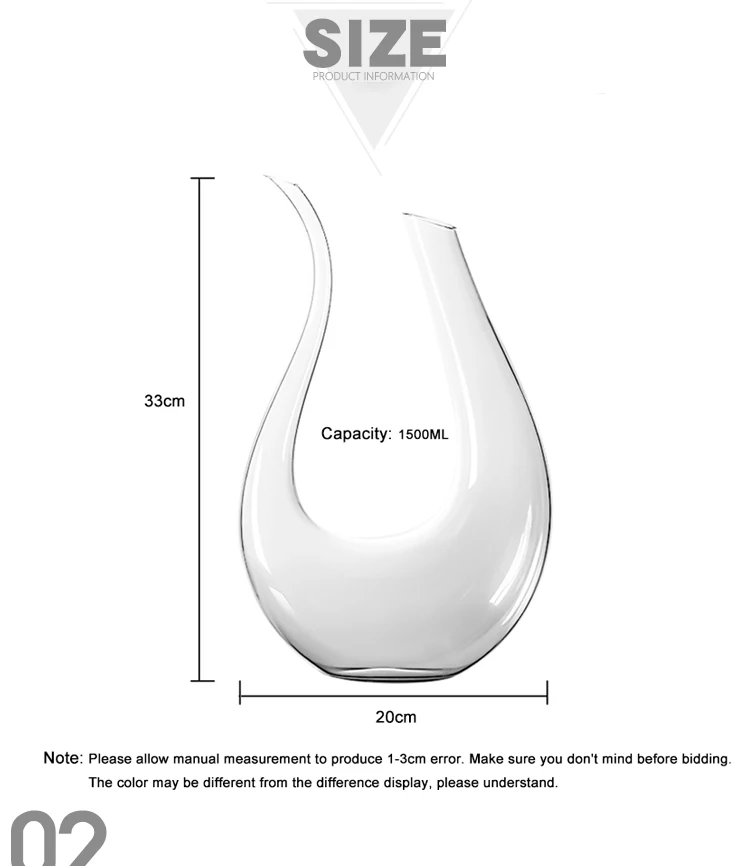 SIZE
PRODUCT INFORMATION

33cm

Capacity: 1500ML

20cm

Note: Please allow manual measurement to produce 1-3cm error. Make sure you don't mind before bidding. The color may be different from the difference display, please understand.

02